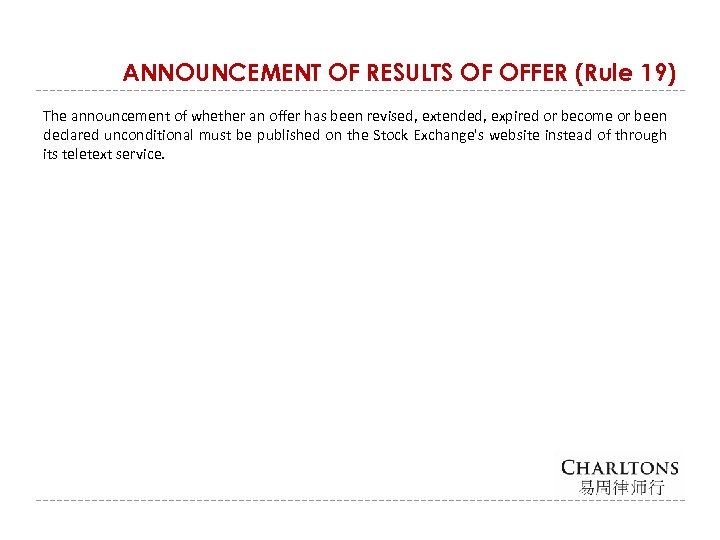 ANNOUNCEMENT OF RESULTS OF OFFER (Rule 19)

The announcement of whether an offer has been revised, extended, expired or become or been declared unconditional must be published on the Stock Exchange's website instead of through its teletext service.

CHARLTONS
易周律师行